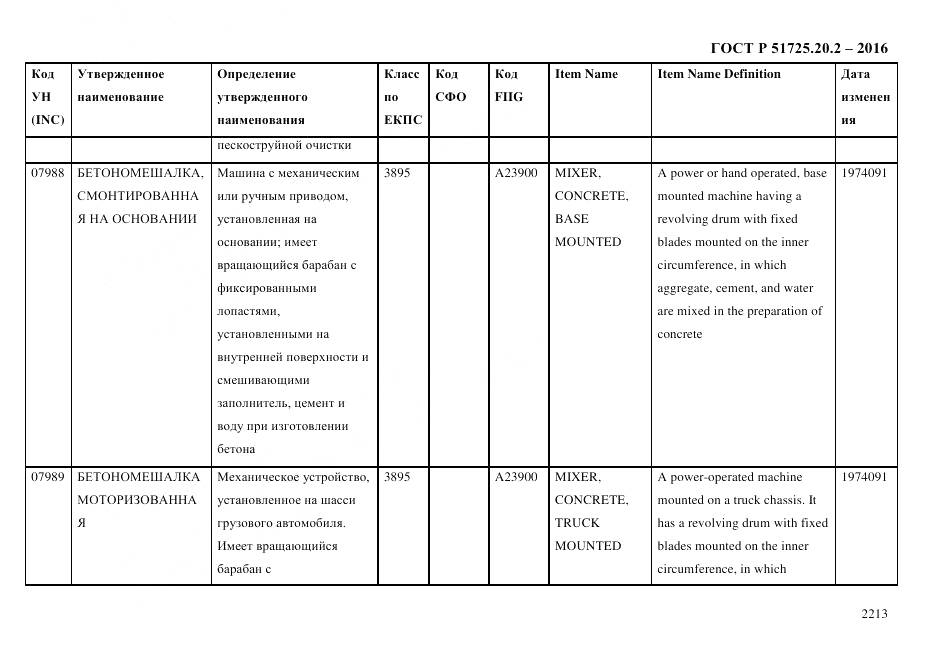 ГОСТ Р 51725.20.2 – 2016

| Код УН (INC) | Утвержденное наименование | Определение утвержденного наименования | Класс по ЕКПС | Код СФО | Код FIIG | Item Name | Item Name Definition | Дата изменения |
|---|---|---|---|---|---|---|---|---|
| | | пескоструйной очистки | | | | | | |
| 07988 | БЕТОНОМЕШАЛКА, СМОНТИРОВАННАЯ НА ОСНОВАНИИ | Машина с механическим или ручным приводом, установленная на основании; имеет вращающийся барабан с фиксированными лопастями, установленными на внутренней поверхности и смешивающими заполнитель, цемент и воду при изготовлении бетона | 3895 | | A23900 | MIXER, CONCRETE, BASE MOUNTED | A power or hand operated, base mounted machine having a revolving drum with fixed blades mounted on the inner circumference, in which aggregate, cement, and water are mixed in the preparation of concrete | 1974091 |
| 07989 | БЕТОНОМЕШАЛКА МОТОРИЗОВАННАЯ | Механическое устройство, установленное на шасси грузового автомобиля. Имеет вращающийся барабан с | 3895 | | A23900 | MIXER, CONCRETE, TRUCK MOUNTED | A power-operated machine mounted on a truck chassis. It has a revolving drum with fixed blades mounted on the inner circumference, in which | 1974091 |

2213